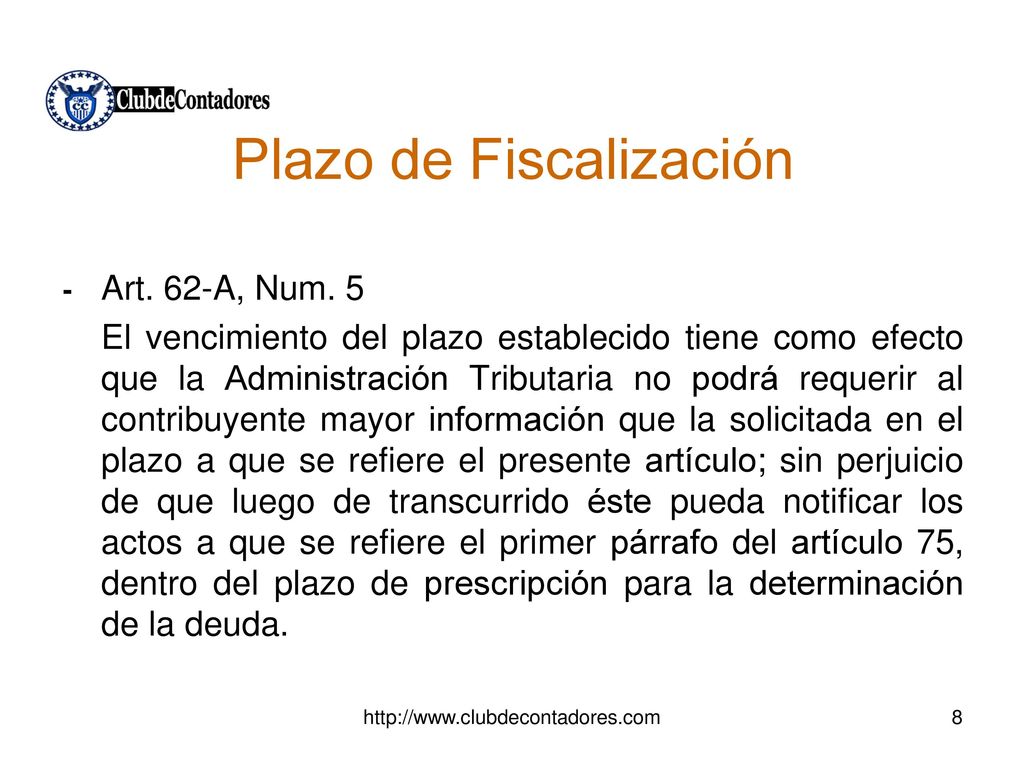 ClubdeContadores

Plazo de Fiscalización

- Art. 62-A, Num. 5

El vencimiento del plazo establecido tiene como efecto que la Administración Tributaria no podrá requerir al contribuyente mayor información que la solicitada en el plazo a que se refiere el presente artículo; sin perjuicio de que luego de transcurrido éste pueda notificar los actos a que se refiere el primer párrafo del artículo 75, dentro del plazo de prescripción para la determinación de la deuda.

http://www.clubdecontadores.com 8